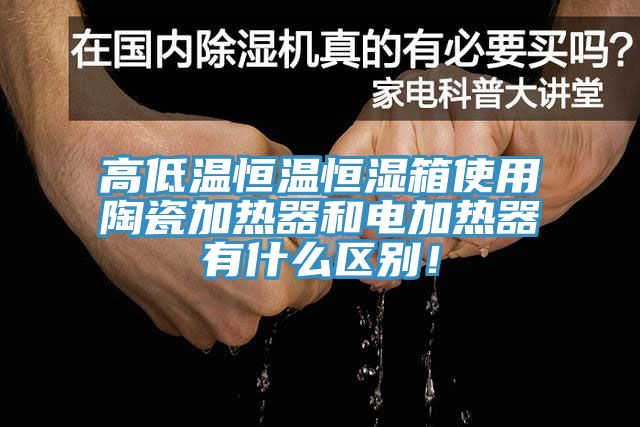 在国内除湿机真的有必要买吗？
家电科普大讲堂

高低温恒温恒湿箱使用陶瓷加热器和电加热器有什么区别！